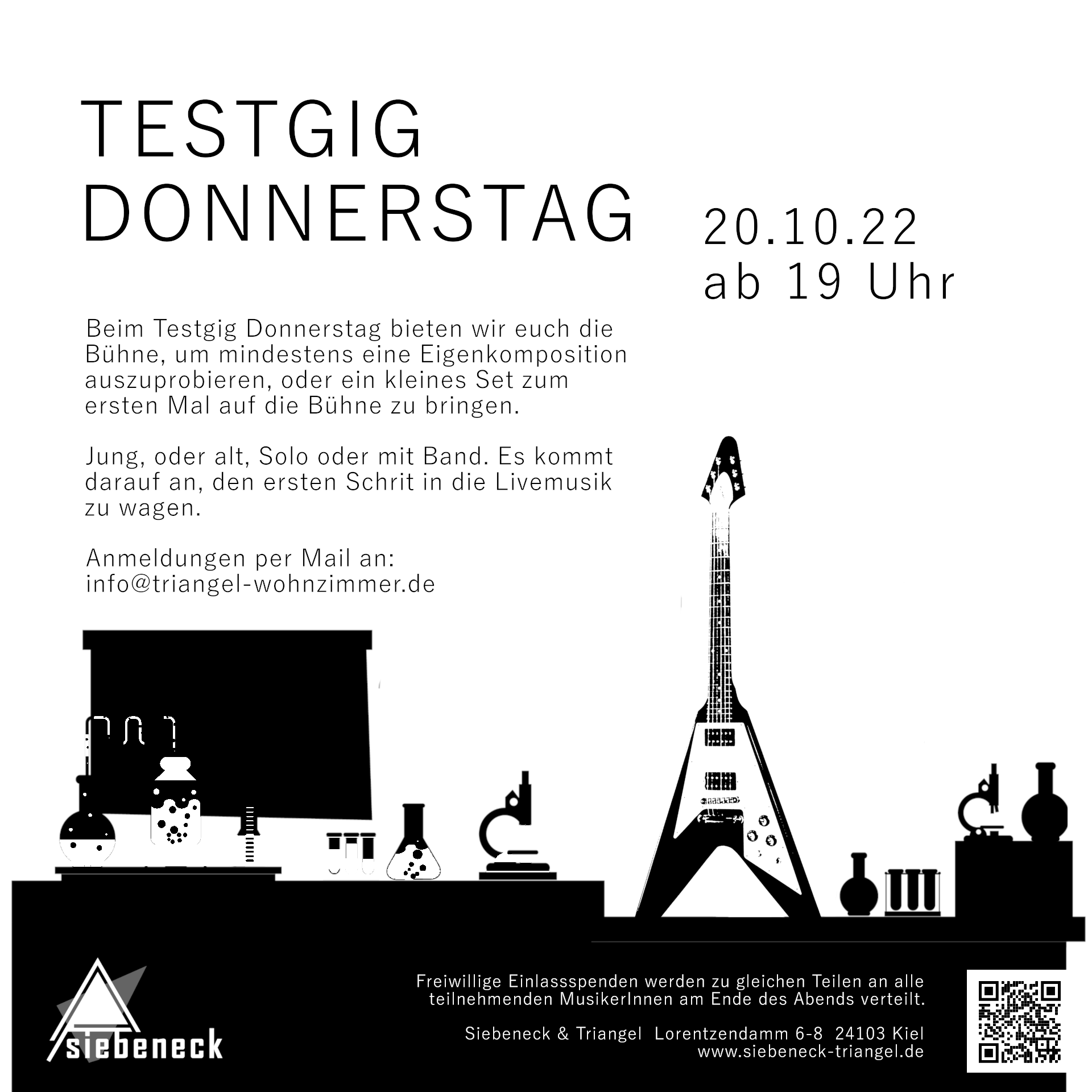 TESTGIG
DONNERSTAG

20.10.22
ab 19 Uhr

Beim Testgig Donnerstag bieten wir euch die Bühne, um mindestens eine Eigenkomposition auszuprobieren, oder ein kleines Set zum ersten Mal auf die Bühne zu bringen.

Jung, oder alt, Solo oder mit Band. Es kommt darauf an, den ersten Schrit in die Livemusik zu wagen.

Anmeldungen per Mail an:
info@triangel-wohnzimmer.de

siebeneck

Freiwillige Einlassspenden werden zu gleichen Teilen an alle teilnehmenden MusikerInnen am Ende des Abends verteilt.

Siebeneck & Triangel Lorentzendamm 6-8 24103 Kiel
www.siebeneck-triangel.de